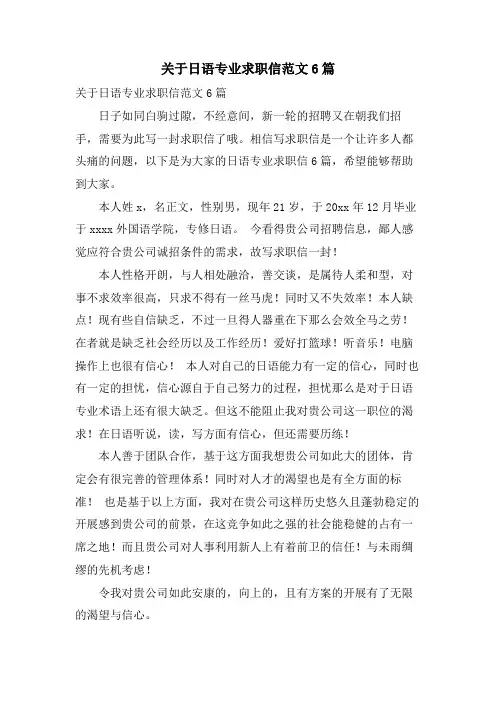 关于日语专业求职信范文6篇

关于日语专业求职信范文6篇

日子如同白驹过隙，不经意间，新一轮的招聘又在朝我们招手，需要为此写一封求职信了哦。相信写求职信是一个让许多人都头痛的问题，以下是为大家的日语专业求职信6篇，希望能够帮助到大家。

本人姓x，名正文，性别男，现年21岁，于20xx年12月毕业于xxxx外国语学院，专修日语。 今看得贵公司招聘信息，鄙人感觉应符合贵公司诚招条件的需求，故写求职信一封！

本人性格开朗，与人相处融洽，善交谈，是属待人柔和型，对事不求效率很高，只求不得有一丝马虎！同时又不失效率！本人缺点！现有些自信缺乏，不过一旦得人器重在下那么会效全马之劳！在者就是缺乏社会经历以及工作经历！爱好打篮球！听音乐！电脑操作上也很有信心！ 本人对自己的日语能力有一定的信心，同时也有一定的担忧，信心源自于自己努力的过程，担忧那么是对于日语专业术语上还有很大缺乏。但这不能阻止我对贵公司这一职位的渴求！在日语听说，读，写方面有信心，但还需要历练！

本人善于团队合作，基于这方面我想贵公司如此大的团体，肯定会有很完善的管理体系！同时对人才的渴望也是有全方面的标准！ 也是基于以上方面，我对在贵公司这样历史悠久且蓬勃稳定的开展感到贵公司的前景，在这竞争如此之强的社会能稳健的占有一席之地！而且贵公司对人事利用新人上有着前卫的信任！与未雨绸缪的先机考虑！

令我对贵公司如此安康的，向上的，且有方案的开展有了无限的渴望与信心。